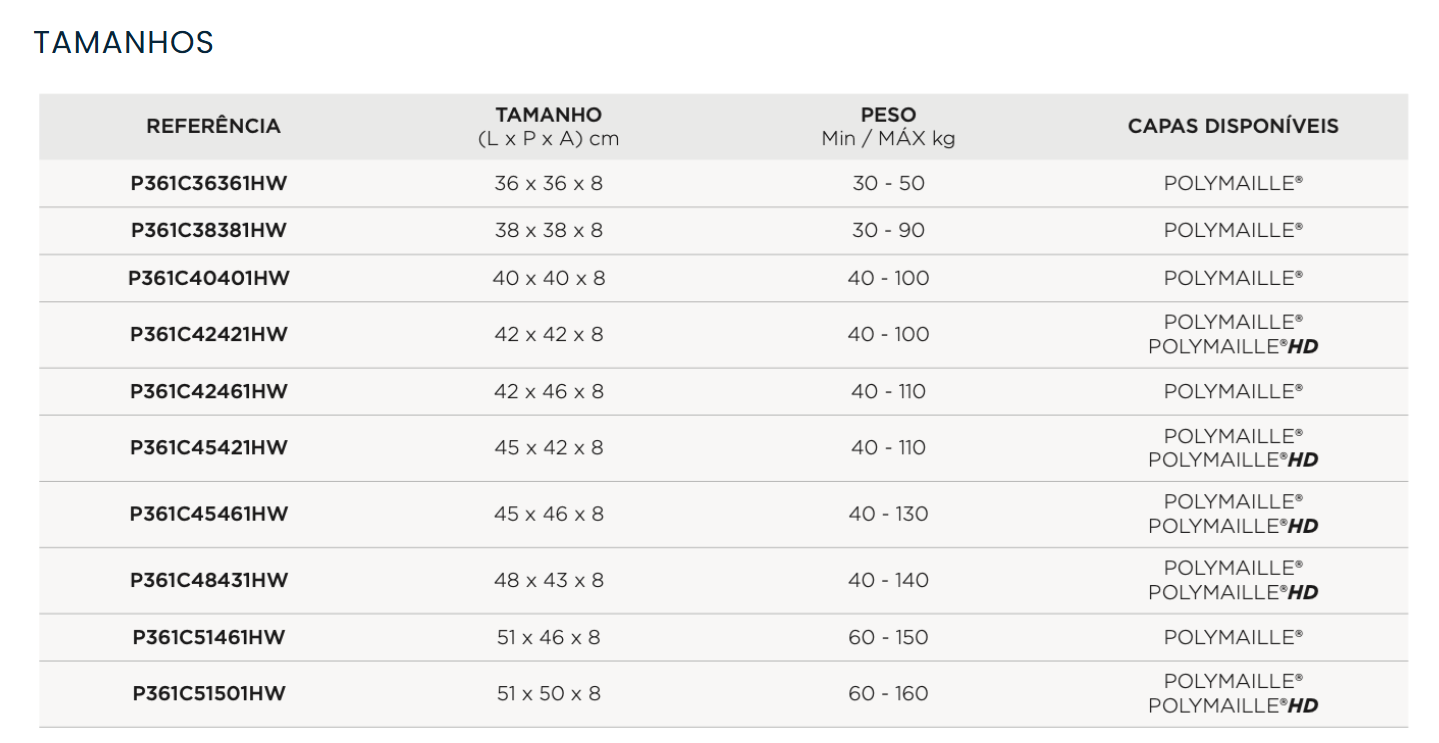 TAMANHOS

| REFERÊNCIA | TAMANHO (L x P x A) cm | PESO Min / MÁX kg | CAPAS DISPONÍVEIS |
|---|---|---|---|
| P361C36361HW | 36 x 36 x 8 | 30 - 50 | POLYMAILLE® |
| P361C38381HW | 38 x 38 x 8 | 30 - 90 | POLYMAILLE® |
| P361C40401HW | 40 x 40 x 8 | 40 - 100 | POLYMAILLE® |
| P361C42421HW | 42 x 42 x 8 | 40 - 100 | POLYMAILLE® POLYMAILLE®HD |
| P361C42461HW | 42 x 46 x 8 | 40 - 110 | POLYMAILLE® |
| P361C45421HW | 45 x 42 x 8 | 40 - 110 | POLYMAILLE® POLYMAILLE®HD |
| P361C45461HW | 45 x 46 x 8 | 40 - 130 | POLYMAILLE® POLYMAILLE®HD |
| P361C48431HW | 48 x 43 x 8 | 40 - 140 | POLYMAILLE® POLYMAILLE®HD |
| P361C51461HW | 51 x 46 x 8 | 60 - 150 | POLYMAILLE® |
| P361C51501HW | 51 x 50 x 8 | 60 - 160 | POLYMAILLE® POLYMAILLE®HD |